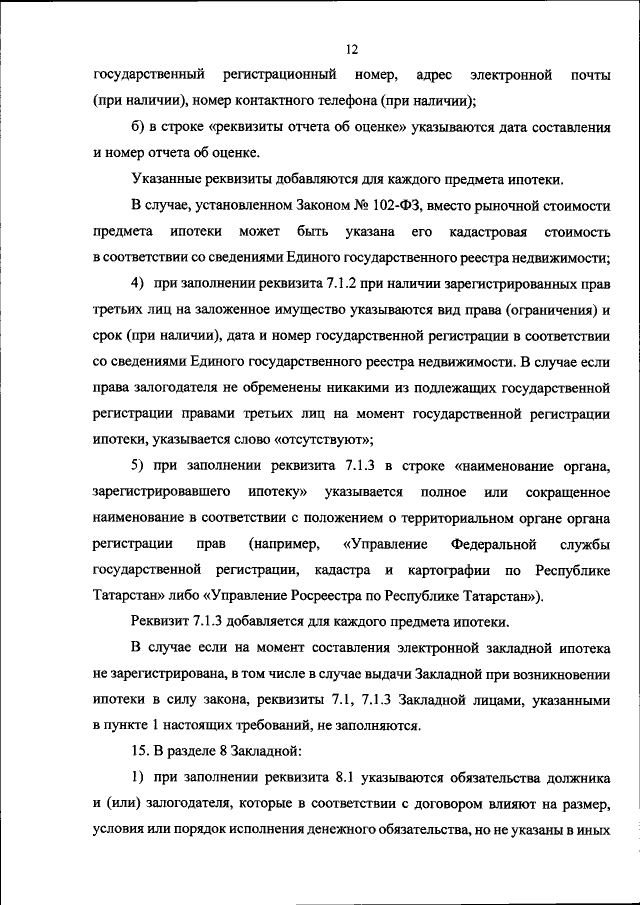 12

государственный регистрационный номер, адрес электронной почты (при наличии), номер контактного телефона (при наличии);

б) в строке «реквизиты отчета об оценке» указываются дата составления и номер отчета об оценке.

Указанные реквизиты добавляются для каждого предмета ипотеки.

В случае, установленном Законом № 102-ФЗ, вместо рыночной стоимости предмета ипотеки может быть указана его кадастровая стоимость в соответствии со сведениями Единого государственного реестра недвижимости;

4) при заполнении реквизита 7.1.2 при наличии зарегистрированных прав третьих лиц на заложенное имущество указываются вид права (ограничения) и срок (при наличии), дата и номер государственной регистрации в соответствии со сведениями Единого государственного реестра недвижимости. В случае если права залогодателя не обременены никакими из подлежащих государственной регистрации правами третьих лиц на момент государственной регистрации ипотеки, указывается слово «отсутствуют»;

5) при заполнении реквизита 7.1.3 в строке «наименование органа, зарегистрировавшего ипотеку» указывается полное или сокращенное наименование в соответствии с положением о территориальном органе органа регистрации прав (например, «Управление Федеральной службы государственной регистрации, кадастра и картографии по Республике Татарстан» либо «Управление Росреестра по Республике Татарстан»).

Реквизит 7.1.3 добавляется для каждого предмета ипотеки.

В случае если на момент составления электронной закладной ипотека не зарегистрирована, в том числе в случае выдачи Закладной при возникновении ипотеки в силу закона, реквизиты 7.1, 7.1.3 Закладной лицами, указанными в пункте 1 настоящих требований, не заполняются.

15. В разделе 8 Закладной:

1) при заполнении реквизита 8.1 указываются обязательства должника и (или) залогодателя, которые в соответствии с договором влияют на размер, условия или порядок исполнения денежного обязательства, но не указаны в иных